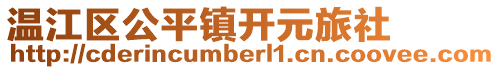 温江区公平镇开元旅社
http://cderincumberl1.cn.coovee.com